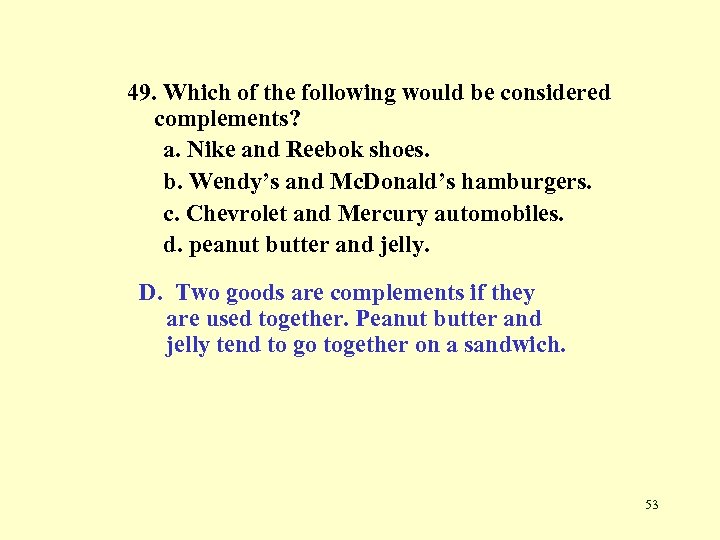 49. Which of the following would be considered complements?

a. Nike and Reebok shoes.

b. Wendy’s and McDonald’s hamburgers.

c. Chevrolet and Mercury automobiles.

d. peanut butter and jelly.

D. Two goods are complements if they are used together. Peanut butter and jelly tend to go together on a sandwich.

53